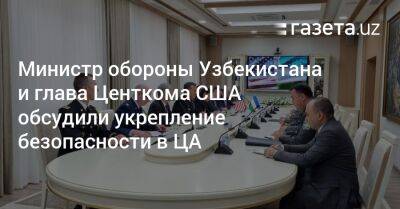 газета.uz

Министр обороны Узбекистана и глава Центкома США обсудили укрепление безопасности в ЦА